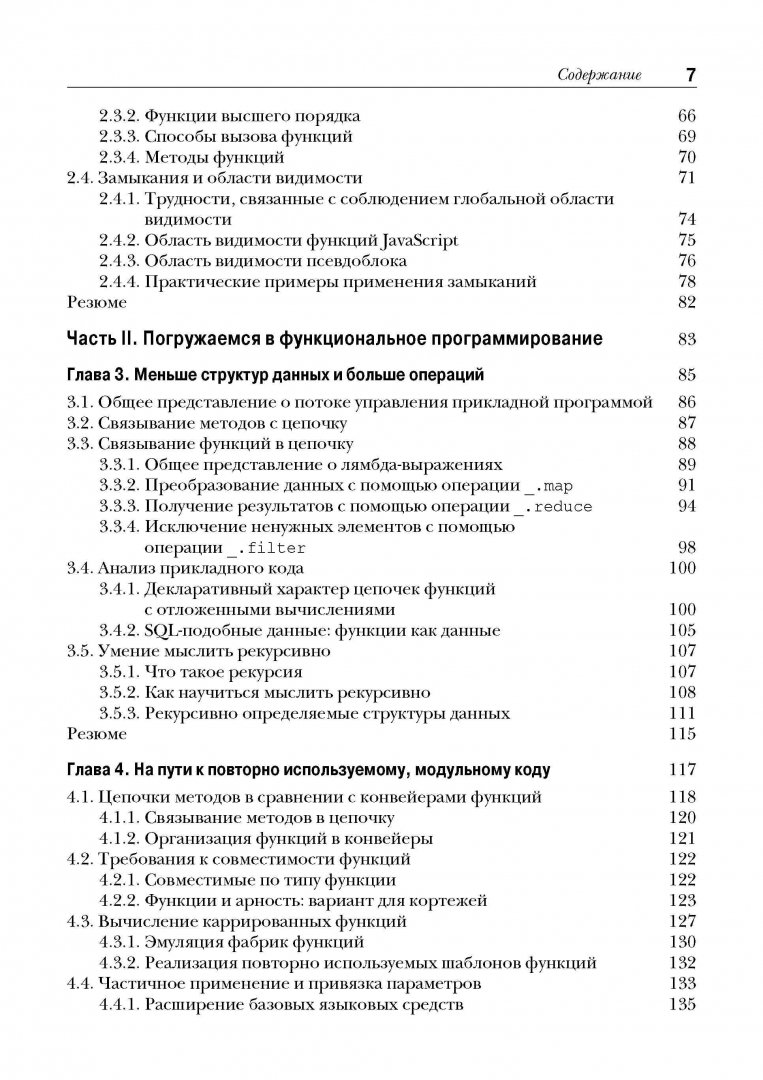 Содержание 7

2.3.2. Функции высшего порядка 66
2.3.3. Способы вызова функций 69
2.3.4. Методы функций 70
2.4. Замыкания и области видимости 71
2.4.1. Трудности, связанные с соблюдением глобальной области видимости 74
2.4.2. Область видимости функций JavaScript 75
2.4.3. Область видимости псевдоблока 76
2.4.4. Практические примеры применения замыканий 78
Резюме 82

Часть II. Погружаемся в функциональное программирование 83

Глава 3. Меньше структур данных и больше операций 85

3.1. Общее представление о потоке управления прикладной программой 86
3.2. Связывание методов с цепочку 87
3.3. Связывание функций в цепочку 88
3.3.1. Общее представление о лямбда-выражениях 89
3.3.2. Преобразование данных с помощью операции _.map 91
3.3.3. Получение результатов с помощью операции _.reduce 94
3.3.4. Исключение ненужных элементов с помощью операции _.filter 98
3.4. Анализ прикладного кода 100
3.4.1. Декларативный характер цепочек функций с отложенными вычислениями 100
3.4.2. SQL-подобные данные: функции как данные 105
3.5. Умение мыслить рекурсивно 107
3.5.1. Что такое рекурсия 107
3.5.2. Как научиться мыслить рекурсивно 108
3.5.3. Рекурсивно определяемые структуры данных 111
Резюме 115

Глава 4. На пути к повторно используемому, модульному коду 117

4.1. Цепочки методов в сравнении с конвейерами функций 118
4.1.1. Связывание методов в цепочку 120
4.1.2. Организация функций в конвейеры 121
4.2. Требования к совместимости функций 122
4.2.1. Совместимые по типу функции 122
4.2.2. Функции и арность: вариант для кортежей 123
4.3. Вычисление каррированных функций 127
4.3.1. Эмуляция фабрик функций 130
4.3.2. Реализация повторно используемых шаблонов функций 132
4.4. Частичное применение и привязка параметров 133
4.4.1. Расширение базовых языковых средств 135